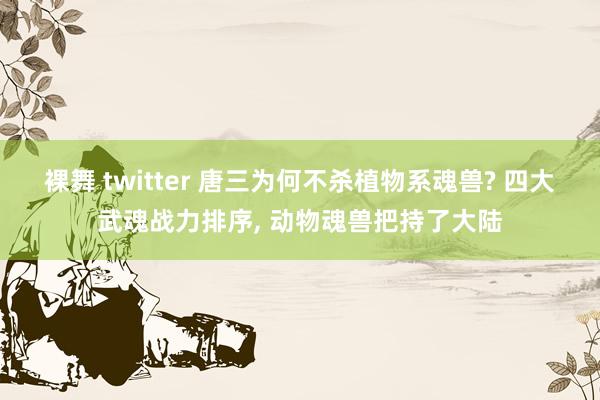 裸舞 twitter 唐三为何不杀植物系魂兽? 四大武魂战力排序, 动物魂兽把持了大陆